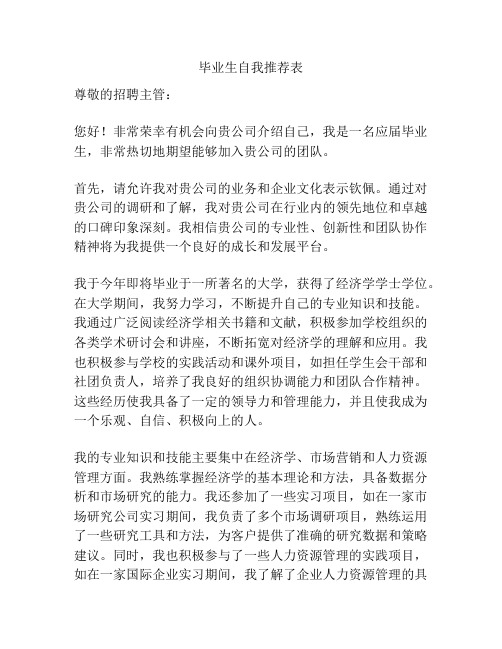 毕业生自我推荐表

尊敬的招聘主管：

您好！非常荣幸有机会向贵公司介绍自己，我是一名应届毕业生，非常热切地期望能够加入贵公司的团队。

首先，请允许我对贵公司的业务和企业文化表示钦佩。通过对贵公司的调研和了解，我对贵公司在行业内的领先地位和卓越的口碑印象深刻。我相信贵公司的专业性、创新性和团队协作精神将为我提供一个良好的成长和发展平台。

我于今年即将毕业于一所著名的大学，获得了经济学学士学位。在大学期间，我努力学习，不断提升自己的专业知识和技能。我通过广泛阅读经济学相关书籍和文献，积极参加学校组织的各类学术研讨会和讲座，不断拓宽对经济学的理解和应用。我也积极参与学校的实践活动和课外项目，如担任学生会干部和社团负责人，培养了我良好的组织协调能力和团队合作精神。这些经历使我具备了一定的领导力和管理能力，并且使我成为一个乐观、自信、积极向上的人。

我的专业知识和技能主要集中在经济学、市场营销和人力资源管理方面。我熟练掌握经济学的基本理论和方法，具备数据分析和市场研究的能力。我还参加了一些实习项目，如在一家市场研究公司实习期间，我负责了多个市场调研项目，熟练运用了一些研究工具和方法，为客户提供了准确的研究数据和策略建议。同时，我也积极参与了一些人力资源管理的实践项目，如在一家国际企业实习期间，我了解了企业人力资源管理的具